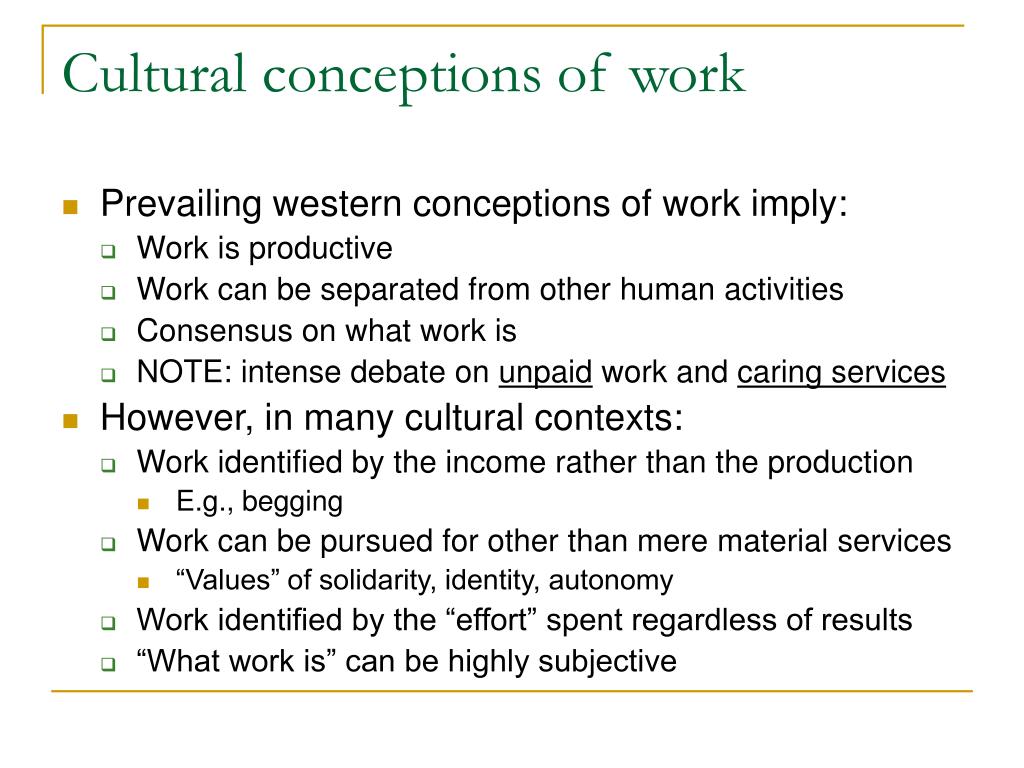 Cultural conceptions of work

Prevailing western conceptions of work imply:

Work is productive

Work can be separated from other human activities

Consensus on what work is

NOTE: intense debate on unpaid work and caring services

However, in many cultural contexts:

Work identified by the income rather than the production

E.g., begging

Work can be pursued for other than mere material services

“Values” of solidarity, identity, autonomy

Work identified by the “effort” spent regardless of results

“What work is” can be highly subjective